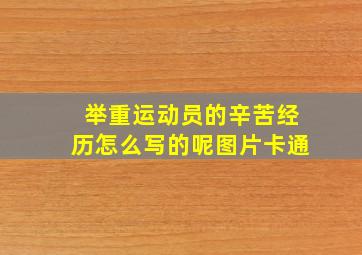 举重运动员的辛苦经历怎么写的呢图片卡通